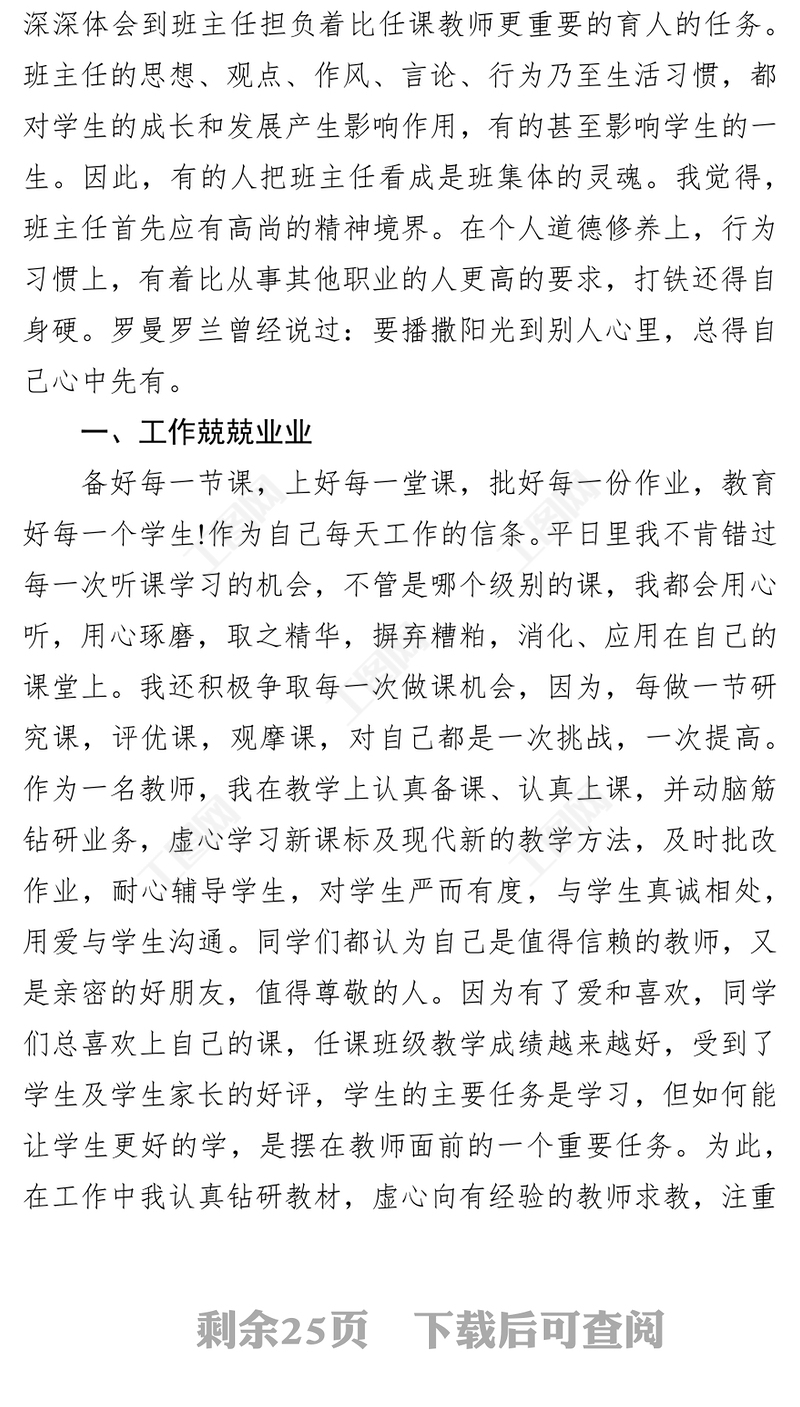 深深体会到班主任担负着比任课教师更重要的育人的任务。班主任的思想、观点、作风、言论、行为乃至生活习惯，都对学生的成长和发展产生影响作用，有的甚至影响学生的一生。因此，有的人把班主任看成是班集体的灵魂。我觉得，班主任首先应有高尚的精神境界。在个人道德修养上，行为习惯上，有着比从事其他职业的人更高的要求，打铁还得自身硬。罗曼罗兰曾经说过：要播撒阳光到别人心里，总得自己心中先有。

一、工作兢兢业业

备好每一节课，上好每一堂课，批好每一份作业，教育好每一个学生!作为自己每天工作的信条。平日里我不肯错过每一次听课学习的机会，不管是哪个级别的课，我都会用心听，用心琢磨，取之精华，摒弃糟粕，消化、应用在自己的课堂上。我还积极争取每一次做课机会，因为，每做一节研究课，评优课，观摩课，对自己都是一次挑战，一次提高。作为一名教师，我在教学上认真备课、认真上课，并动脑筋钻研业务，虚心学习新课标及现代新的教学方法，及时批改作业，耐心辅导学生，对学生严而有度，与学生真诚相处，用爱与学生沟通。同学们都认为自己是值得信赖的教师，又是亲密的好朋友，值得尊敬的人。因为有了爱和喜欢，同学们总喜欢上自己的课，任课班级教学成绩越来越好，受到了学生及学生家长的好评，学生的主要任务是学习，但如何能让学生更好的学，是摆在教师面前的一个重要任务。为此，在工作中我认真钻研教材，虚心向有经验的教师求教，注重

剩余25页 下载后可查阅